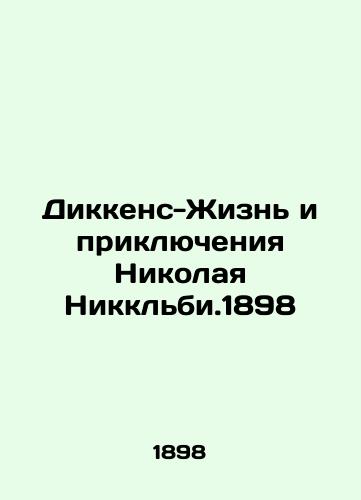 Диккенс-Жизнь и приключения Николая Никкльби.1898

1898